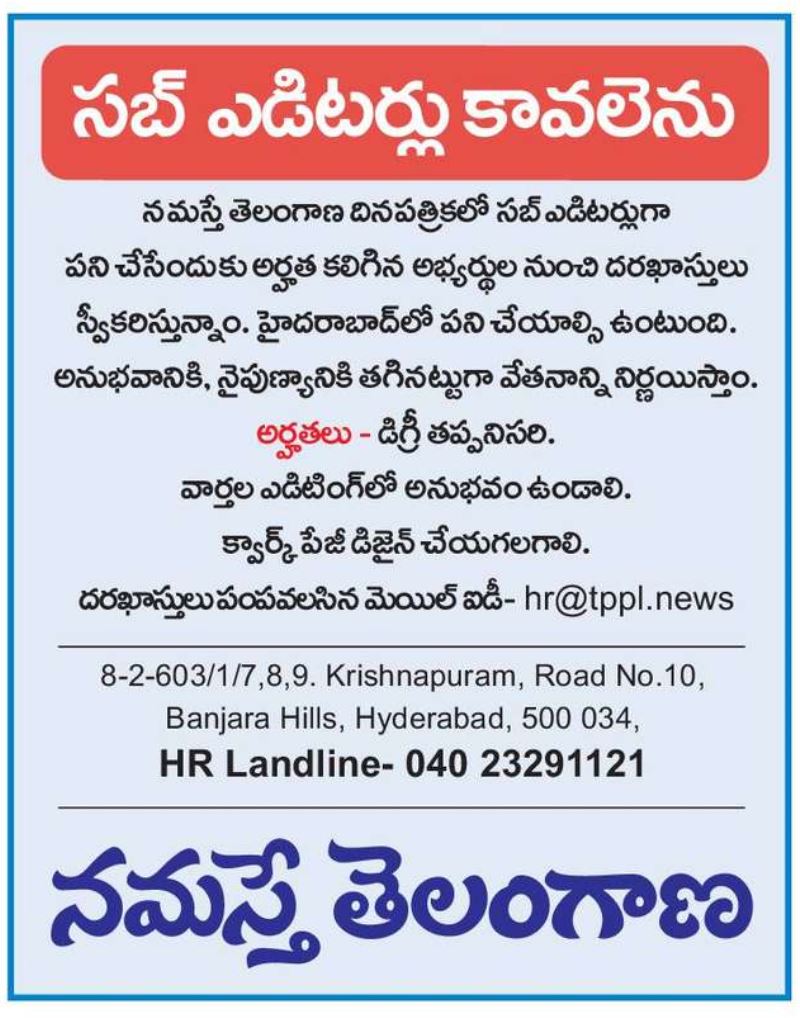 సబ్ ఎడిటర్లు కావలెను

నమస్తే తెలంగాణ దినపత్రికలో సబ్ ఎడిటర్లుగా పని చేసేందుకు అర్హత కలిగిన అభ్యర్థుల నుంచి దరఖాస్తులు స్వీకరిస్తున్నాం. హైదరాబాద్‌లో పని చేయాల్సి ఉంటుంది. అనుభవానికి, నైపుణ్యానికి తగినట్టుగా వేతనాన్ని నిర్ణయిస్తాం.

అర్హతలు - డిగ్రీ తప్పనిసరి.
వార్తల ఎడిటింగ్‌లో అనుభవం ఉండాలి.
క్వార్క్ పేజీ డిజైన్ చేయగలగాలి.
దరఖాస్తులు పంపవలసిన మెయిల్ ఐడీ- hr@tppl.news

8-2-603/1/7,8,9. Krishnapuram, Road No.10, Banjara Hills, Hyderabad, 500 034,
HR Landline- 040 23291121

నమస్తే తెలంగాణ